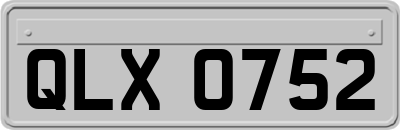 QLX 0752